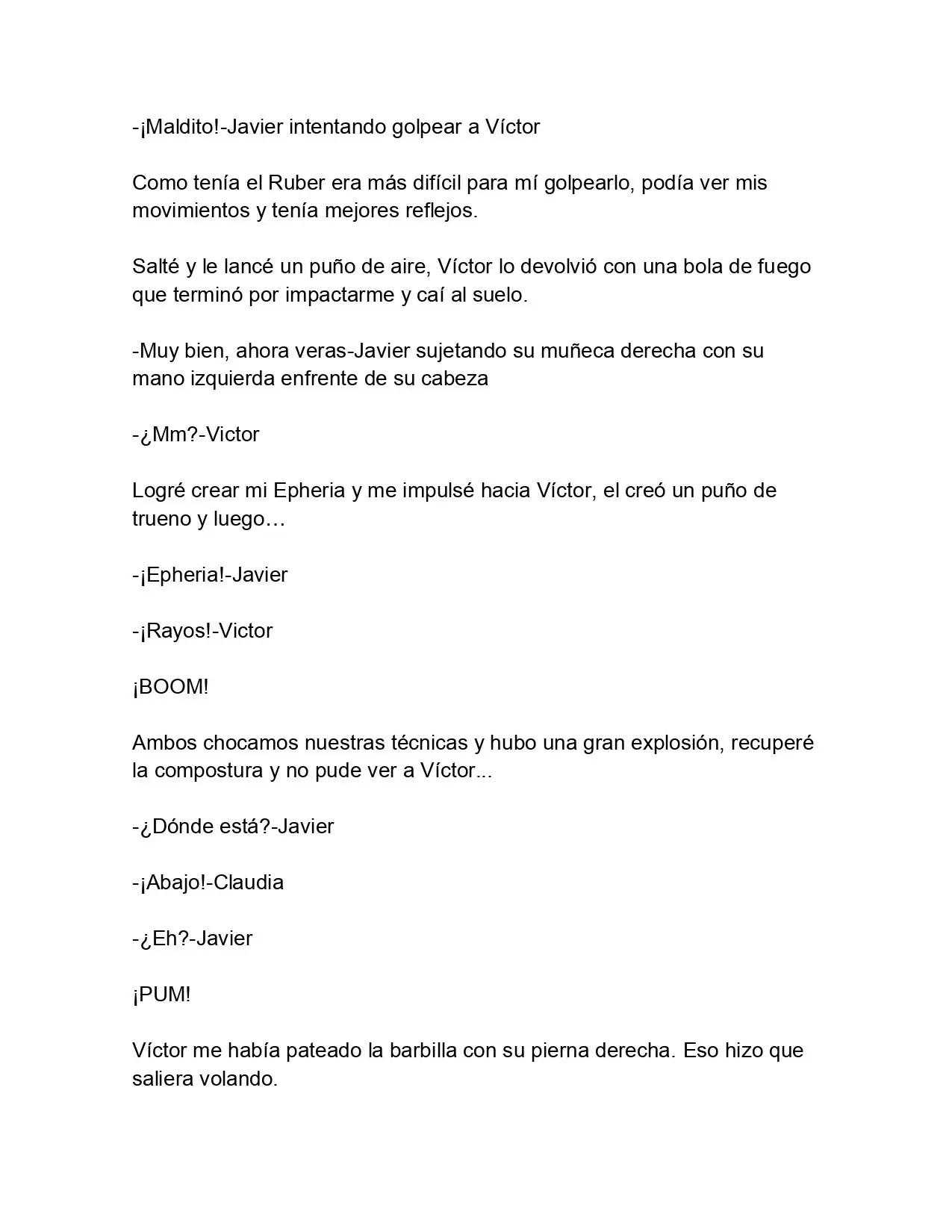 -¡Maldito!-Javier intentando golpear a Víctor

Como tenía el Ruber era más difícil para mí golpearlo, podía ver mis movimientos y tenía mejores reflejos.

Salté y le lancé un puño de aire, Víctor lo devolvió con una bola de fuego que terminó por impactarme y caí al suelo.

-Muy bien, ahora veras-Javier sujetando su muñeca derecha con su mano izquierda enfrente de su cabeza

-¿Mm?-Victor

Logré crear mi Epheria y me impulsé hacia Víctor, el creó un puño de trueno y luego…

-¡Epheria!-Javier

-¡Rayos!-Victor

¡BOOM!

Ambos chocamos nuestras técnicas y hubo una gran explosión, recuperé la compostura y no pude ver a Víctor...

-¿Dónde está?-Javier

-¡Abajo!-Claudia

-¿Eh?-Javier

¡PUM!

Víctor me había pateado la barbilla con su pierna derecha. Eso hizo que saliera volando.